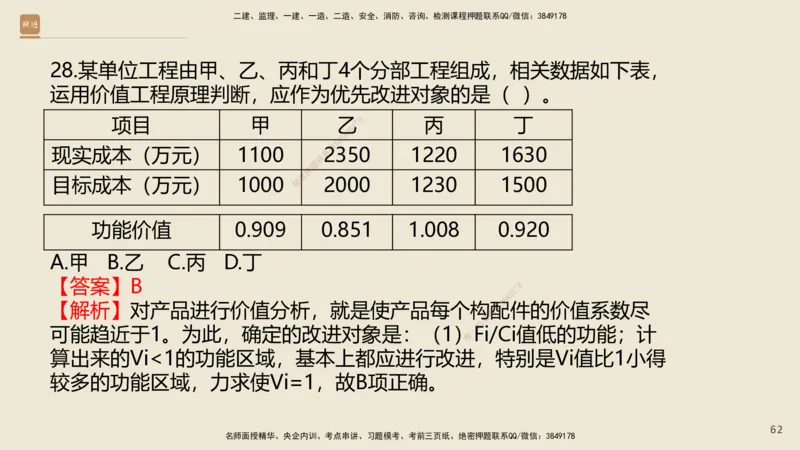 二建、监理、一建、一造、二造、安全、消防、咨询、检测课程押题联系QQ/微信：3849178

28.某单位工程由甲、乙、丙和丁4个分部工程组成，相关数据如下表，运用价值工程原理判断，应作为优先改进对象的是（ ）。

| 项目 | 甲 | 乙 | 丙 | 丁 |
|---|---|---|---|---|
| 现实成本（万元） | 1100 | 2350 | 1220 | 1630 |
| 目标成本（万元） | 1000 | 2000 | 1230 | 1500 |

| 功能价值 | 0.909 | 0.851 | 1.008 | 0.920 |
|---|---|---|---|---|

A.甲 B.乙 C.丙 D.丁

【答案】B

【解析】对产品进行价值分析，就是使产品每个构配件的价值系数尽可能趋近于1。为此，确定的改进对象是：（1）Fi/Ci值低的功能；计算出来的Vi<1的功能区域，基本上都应进行改进，特别是Vi值比1小得较多的功能区域，力求使Vi=1，故B项正确。

名师面授精华、央企内训、考点串讲、习题模考、考前三页纸、绝密押题联系QQ/微信：3849178

62